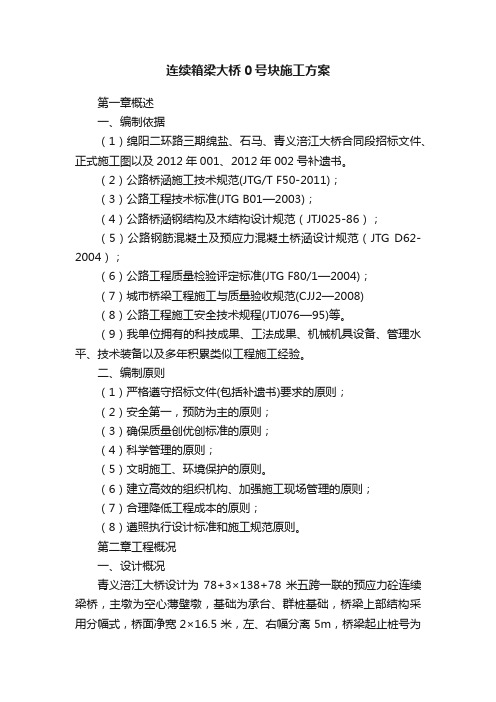 连续箱梁大桥 0 号块施工方案

第一章概述

一、编制依据

（1）绵阳二环路三期绵盐、石马、青义涪江大桥合同段招标文件、正式施工图以及 2012 年 001、2012 年 002 号补遗书。

（2）公路桥涵施工技术规范(JTG/T F50-2011)；

（3）公路工程技术标准(JTG B01—2003)；

（4）公路桥涵钢结构及木结构设计规范（JTJ025-86）；

（5）公路钢筋混凝土及预应力混凝土桥涵设计规范（JTG D62-2004）；

（6）公路工程质量检验评定标准(JTG F80/1—2004)；

（7）城市桥梁工程施工与质量验收规范(CJJ2—2008)

（8）公路工程施工安全技术规程(JTJ076—95)等。

（9）我单位拥有的科技成果、工法成果、机械机具设备、管理水平、技术装备以及多年积累类似工程施工经验。

二、编制原则

（1）严格遵守招标文件(包括补遗书)要求的原则；

（2）安全第一，预防为主的原则；

（3）确保质量创优创标准的原则；

（4）科学管理的原则；

（5）文明施工、环境保护的原则。

（6）建立高效的组织机构、加强施工现场管理的原则；

（7）合理降低工程成本的原则；

（8）遵照执行设计标准和施工规范原则。

第二章工程概况

一、设计概况

青义涪江大桥设计为 78+3×138+78 米五跨一联的预应力砼连续梁桥，主墩为空心薄壁墩，基础为承台、群桩基础，桥梁上部结构采用分幅式，桥面净宽 2×16.5 米，左、右幅分离 5m，桥梁起止桩号为